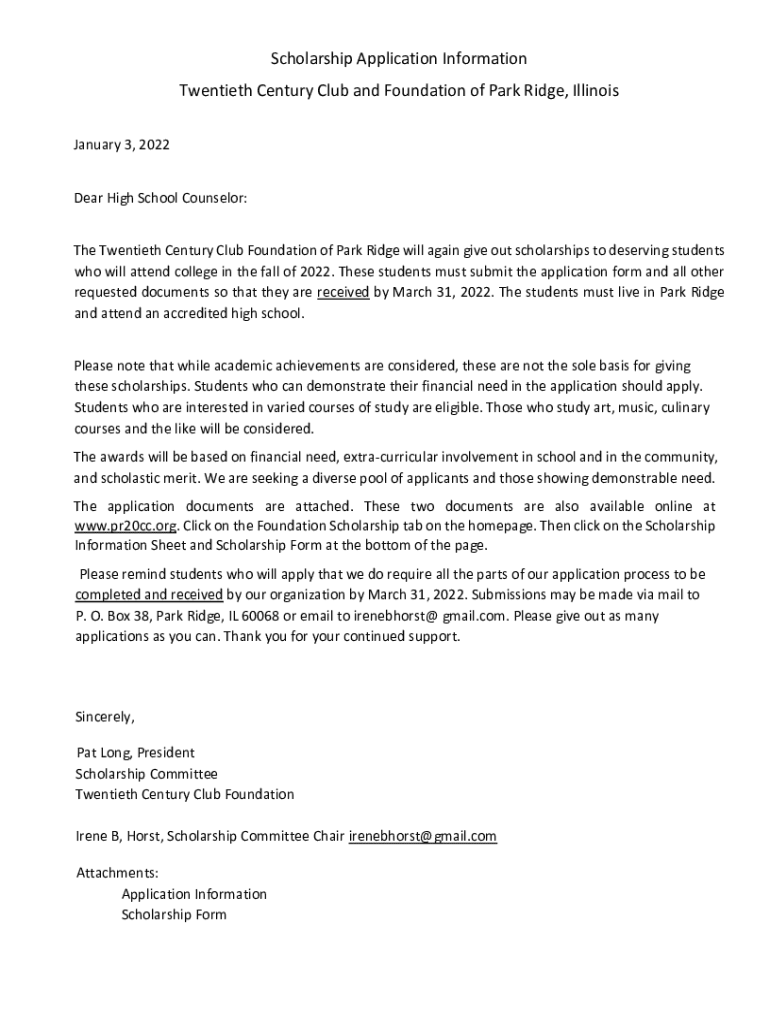 Scholarship Application Information

Twentieth Century Club and Foundation of Park Ridge, Illinois

January 3, 2022

Dear High School Counselor:

The Twentieth Century Club Foundation of Park Ridge will again give out scholarships to deserving students who will attend college in the fall of 2022. These students must submit the application form and all other requested documents so that they are received by March 31, 2022. The students must live in Park Ridge and attend an accredited high school.

Please note that while academic achievements are considered, these are not the sole basis for giving these scholarships. Students who can demonstrate their financial need in the application should apply. Students who are interested in varied courses of study are eligible. Those who study art, music, culinary courses and the like will be considered.

The awards will be based on financial need, extra-curricular involvement in school and in the community, and scholastic merit. We are seeking a diverse pool of applicants and those showing demonstrable need.

The application documents are attached. These two documents are also available online at www.pr20cc.org. Click on the Foundation Scholarship tab on the homepage. Then click on the Scholarship Information Sheet and Scholarship Form at the bottom of the page.

Please remind students who will apply that we do require all the parts of our application process to be completed and received by our organization by March 31, 2022. Submissions may be made via mail to P. O. Box 38, Park Ridge, IL 60068 or email to irenebhorst@ gmail.com. Please give out as many applications as you can. Thank you for your continued support.

Sincerely,

Pat Long, President
Scholarship Committee
Twentieth Century Club Foundation

Irene B, Horst, Scholarship Committee Chair irenebhorst@gmail.com

Attachments:
Application Information
Scholarship Form